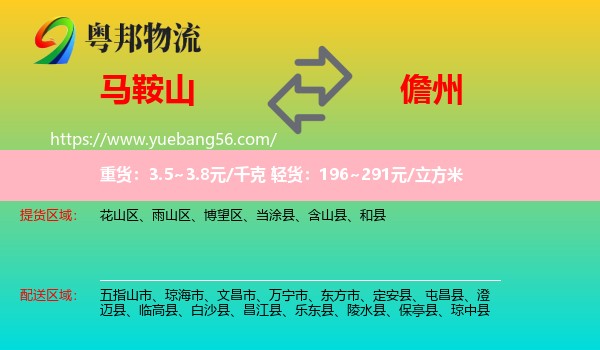 粤邦物流

马鞍山

儋州

https://www.yuebang56.com/

重货：3.5~3.8元/千克 轻货：196~291元/立方米

提货区域：

花山区、雨山区、博望区、当涂县、含山县、和县

配送区域：

五指山市、琼海市、文昌市、万宁市、东方市、定安县、屯昌县、澄迈县、临高县、白沙县、昌江县、乐东县、陵水县、保亭县、琼中县